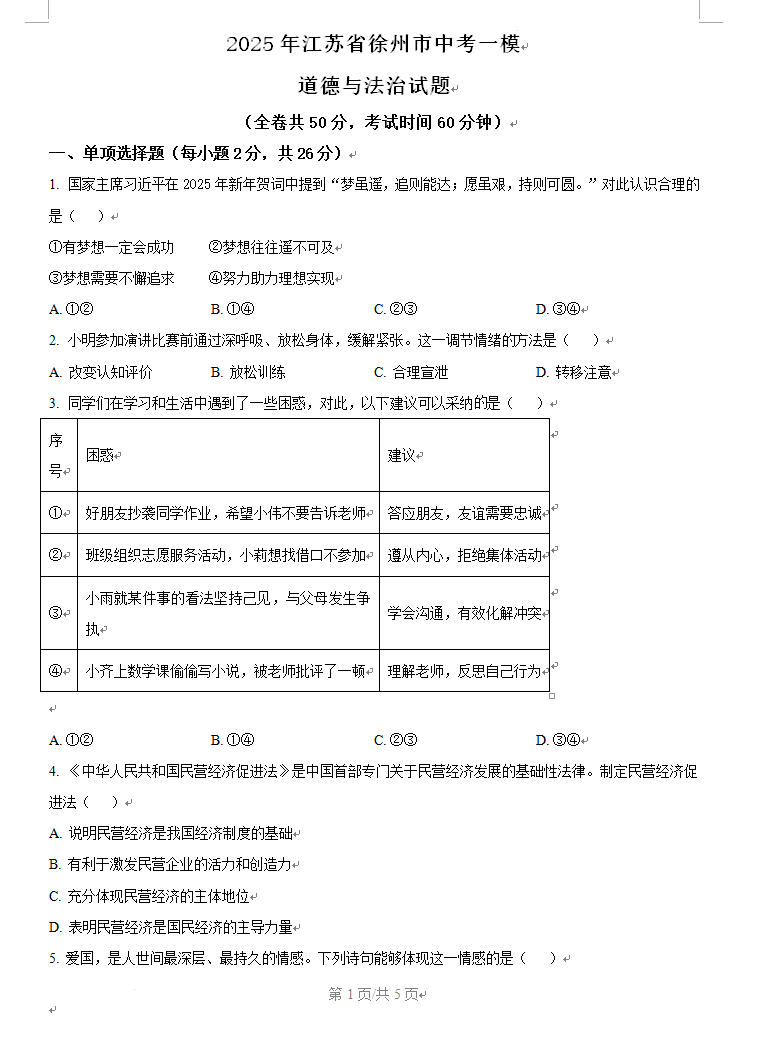 2025 年江苏省徐州市中考一模

道德与法治试题

（全卷共 50 分，考试时间 60 分钟）

一、单项选择题（每小题 2 分，共 26 分）

1. 国家主席习近平在 2025 年新年贺词中提到“梦虽遥，追则能达；愿虽艰，持则可圆。”对此认识合理的是（　）

①有梦想一定会成功　②梦想往往遥不可及

③梦想需要不懈追求　④努力助力理想实现

A. ①②　B. ①④　C. ②③　D. ③④

2. 小明参加演讲比赛前通过深呼吸、放松身体，缓解紧张。这一调节情绪的方法是（　）

A. 改变认知评价　B. 放松训练　C. 合理宣泄　D. 转移注意

3. 同学们在学习和生活中遇到了一些困惑，对此，以下建议可以采纳的是（　）

| 序号 | 困惑 | 建议 |
|---|---|---|
| ① | 好朋友抄袭同学作业，希望小伟不要告诉老师 | 答应朋友，友谊需要忠诚 |
| ② | 班级组织志愿服务活动，小莉想找借口不参加 | 遵从内心，拒绝集体活动 |
| ③ | 小雨就某件事的看法坚持己见，与父母发生争执 | 学会沟通，有效化解冲突 |
| ④ | 小齐上数学课偷偷写小说，被老师批评了一顿 | 理解老师，反思自己行为 |

A. ①②　B. ①④　C. ②③　D. ③④

4. 《中华人民共和国民营经济促进法》是中国首部专门关于民营经济发展的基础性法律。制定民营经济促进法（　）

A. 说明民营经济是我国经济制度的基础

B. 有利于激发民营企业的活力和创造力

C. 充分体现民营经济的主体地位

D. 表明民营经济是国民经济的主导力量

5. 爱国，是人世间最深层、最持久的情感。下列诗句能够体现这一情感的是（　）

第 1 页/共 5 页